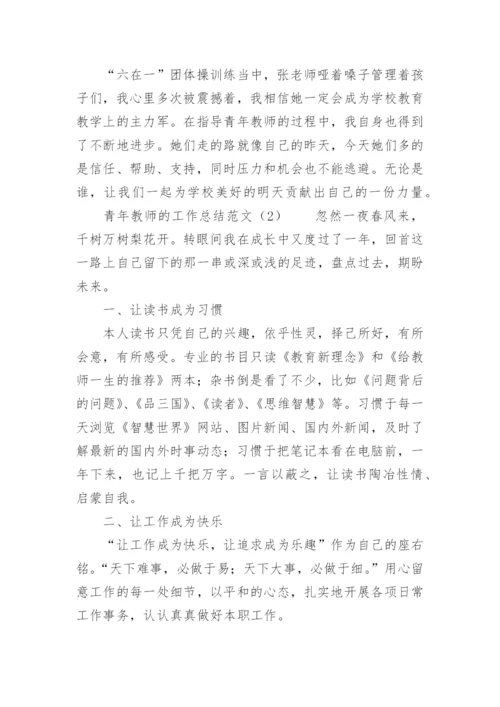 “六在一”团体操训练当中，张老师哑着嗓子管理着孩子们，我心里多次被震撼着，我相信她一定会成为学校教育教学上的主力军。在指导青年教师的过程中，我自身也得到了不断地进步。她们走的路就像自己的昨天，今天她们多的是信任、帮助、支持，同时压力和机会也不能逃避。无论是谁，让我们一起为学校美好的明天贡献出自己的一份力量。

青年教师的工作总结范文（2）　　忽然一夜春风来，千树万树梨花开。转眼间我在成长中又度过了一年，回首这一路上自己留下的那一串或深或浅的足迹，盘点过去，期盼未来。

一、让读书成为习惯

本人读书只凭自己的兴趣，依乎性灵，择己所好，有所会意，有所感受。专业的书目只读《教育新理念》和《给教师一生的推荐》两本；杂书倒是看了不少，比如《问题背后的问题》、《品三国》、《读者》、《思维智慧》等。习惯于每一天浏览《智慧世界》网站、图片新闻、国内外新闻，及时了解最新的国内外时事动态；习惯于把笔记本看在电脑前，一年下来，也记上千把万字。一言以蔽之，让读书陶冶性情、启蒙自我。

二、让工作成为快乐

“让工作成为快乐，让追求成为乐趣”作为自己的座右铭。“天下难事，必做于易；天下大事，必做于细。”用心留意工作的每一处细节，以平和的心态，扎实地开展各项日常工作事务，认认真真做好本职工作。